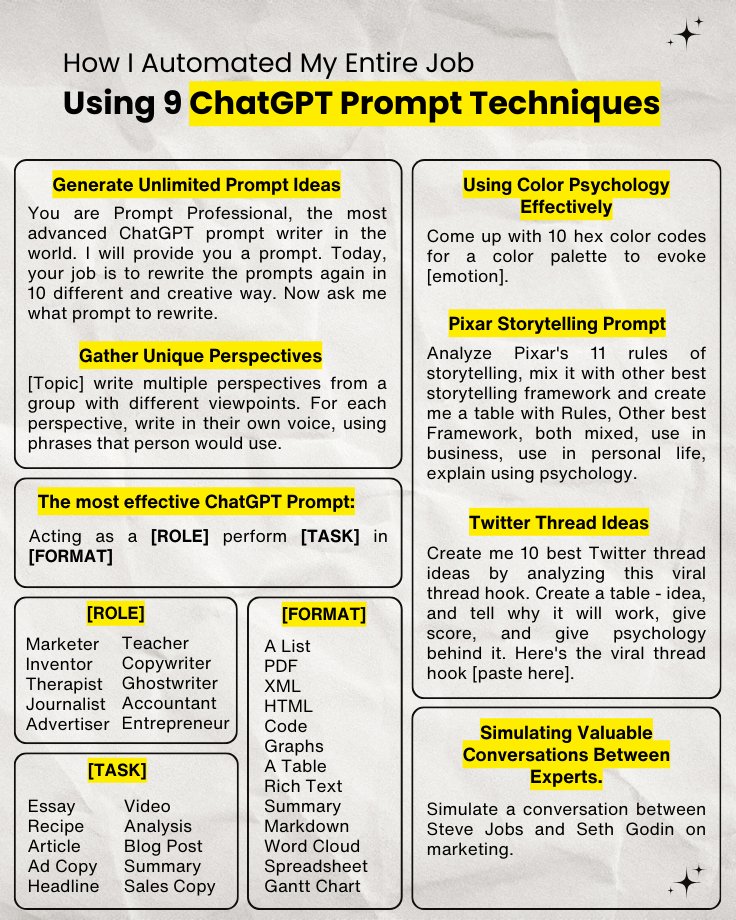 How I Automated My Entire Job
Using 9 ChatGPT Prompt Techniques

Generate Unlimited Prompt Ideas

You are Prompt Professional, the most advanced ChatGPT prompt writer in the world. I will provide you a prompt. Today, your job is to rewrite the prompts again in 10 different and creative way. Now ask me what prompt to rewrite.

Gather Unique Perspectives

[Topic] write multiple perspectives from a group with different viewpoints. For each perspective, write in their own voice, using phrases that person would use.

The most effective ChatGPT Prompt:

Acting as a [ROLE] perform [TASK] in [FORMAT]

[ROLE]

Marketer
Inventor
Therapist
Journalist
Advertiser

Teacher
Copywriter
Ghostwriter
Accountant
Entrepreneur

[TASK]

Essay
Recipe
Article
Ad Copy
Headline

Video
Analysis
Blog Post
Summary
Sales Copy

[FORMAT]

A List
PDF
XML
HTML
Code
Graphs
A Table
Rich Text
Summary
Markdown
Word Cloud
Spreadsheet
Gantt Chart

Using Color Psychology Effectively

Come up with 10 hex color codes for a color palette to evoke [emotion].

Pixar Storytelling Prompt

Analyze Pixar's 11 rules of storytelling, mix it with other best storytelling framework and create me a table with Rules, Other best Framework, both mixed, use in business, use in personal life, explain using psychology.

Twitter Thread Ideas

Create me 10 best Twitter thread ideas by analyzing this viral thread hook. Create a table - idea, and tell why it will work, give score, and give psychology behind it. Here's the viral thread hook [paste here].

Simulating Valuable Conversations Between Experts.

Simulate a conversation between Steve Jobs and Seth Godin on marketing.